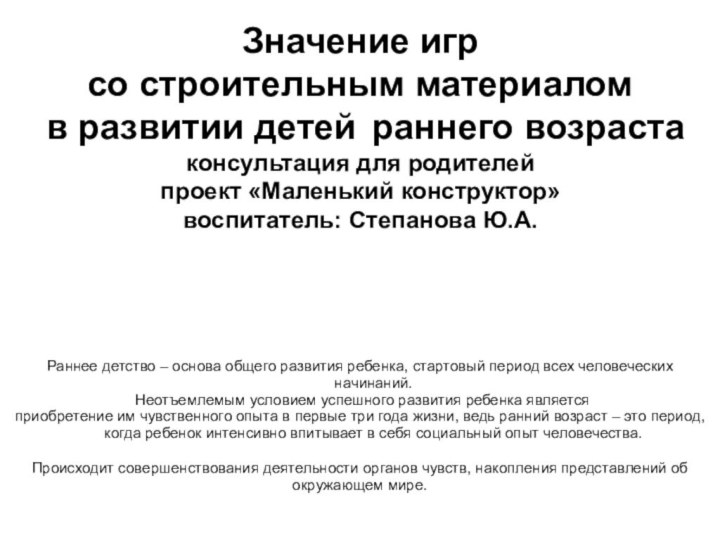 Значение игр
со строительным материалом
в развитии детей раннего возраста
консультация для родителей
проект «Маленький конструктор»
воспитатель: Степанова Ю.А.

Раннее детство – основа общего развития ребенка, стартовый период всех человеческих начинаний.
Неотъемлемым условием успешного развития ребенка является
приобретение им чувственного опыта в первые три года жизни, ведь ранний возраст – это период, когда ребенок интенсивно впитывает в себя социальный опыт человечества.

Происходит совершенствования деятельности органов чувств, накопления представлений об окружающем мире.